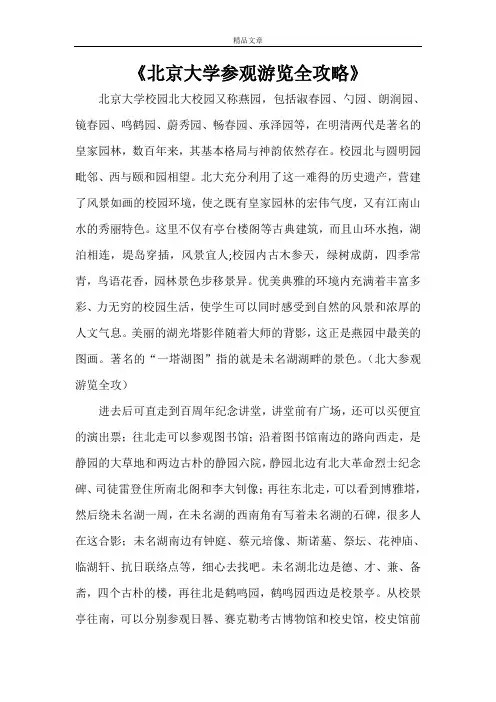 精品文章

《北京大学参观游览全攻略》

北京大学校园北大校园又称燕园，包括淑春园、勺园、朗润园、镜春园、鸣鹤园、蔚秀园、畅春园、承泽园等，在明清两代是著名的皇家园林，数百年来，其基本格局与神韵依然存在。校园北与圆明园毗邻、西与颐和园相望。北大充分利用了这一难得的历史遗产，营建了风景如画的校园环境，使之既有皇家园林的宏伟气度，又有江南山水的秀丽特色。这里不仅有亭台楼阁等古典建筑，而且山环水抱，湖泊相连，堤岛穿插，风景宜人;校园内古木参天，绿树成荫，四季常青，鸟语花香，园林景色步移景异。优美典雅的环境内充满着丰富多彩、力无穷的校园生活，使学生可以同时感受到自然的风景和浓厚的人文气息。美丽的湖光塔影伴随着大师的背影，这正是燕园中最美的图画。著名的“一塔湖图”指的就是未名湖湖畔的景色。（北大参观游览全攻）

进去后可直走到百周年纪念讲堂，讲堂前有广场，还可以买便宜的演出票；往北走可以参观图书馆；沿着图书馆南边的路向西走，是静园的大草地和两边古朴的静园六院，静园北边有北大革命烈士纪念碑、司徒雷登住所南北阁和李大钊像；再往东北走，可以看到博雅塔，然后绕未名湖一周，在未名湖的西南角有写着未名湖的石碑，很多人在这合影；未名湖南边有钟庭、蔡元培像、斯诺墓、祭坛、花神庙、临湖轩、抗日联络点等，细心去找吧。未名湖北边是德、才、兼、备斋，四个古朴的楼，再往北是鹤鸣园，鹤鸣园西边是校景亭。从校景亭往南，可以分别参观日晷、赛克勒考古博物馆和校史馆，校史馆前